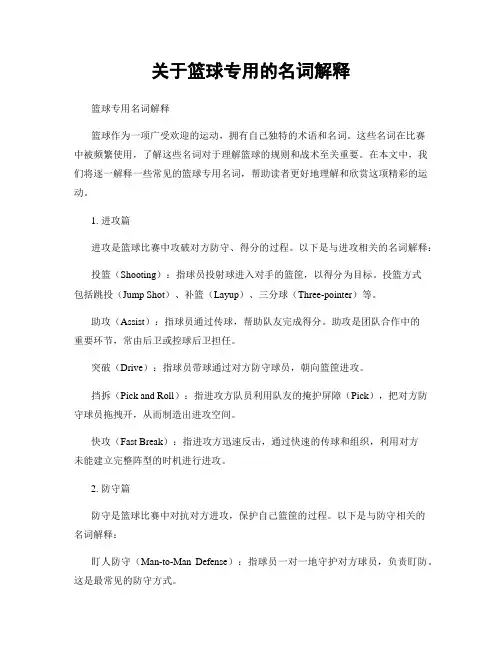 关于篮球专用的名词解释

篮球专用名词解释

篮球作为一项广受欢迎的运动，拥有自己独特的术语和名词。这些名词在比赛中被频繁使用，了解这些名词对于理解篮球的规则和战术至关重要。在本文中，我们将逐一解释一些常见的篮球专用名词，帮助读者更好地理解和欣赏这项精彩的运动。

1. 进攻篇

进攻是篮球比赛中攻破对方防守、得分的过程。以下是与进攻相关的名词解释：

投篮（Shooting）：指球员投射球进入对手的篮筐，以得分为目标。投篮方式包括跳投（Jump Shot）、补篮（Layup）、三分球（Three-pointer）等。

助攻（Assist）：指球员通过传球，帮助队友完成得分。助攻是团队合作中的重要环节，常由后卫或控球后卫担任。

突破（Drive）：指球员带球通过对方防守球员，朝向篮筐进攻。

挡拆（Pick and Roll）：指进攻方队员利用队友的掩护屏障（Pick），把对方防守球员拖拽开，从而制造出进攻空间。

快攻（Fast Break）：指进攻方迅速反击，通过快速的传球和组织，利用对方未能建立完整阵型的时机进行进攻。

2. 防守篇

防守是篮球比赛中对抗对方进攻，保护自己篮筐的过程。以下是与防守相关的名词解释：

盯人防守（Man-to-Man Defense）：指球员一对一地守护对方球员，负责盯防。这是最常见的防守方式。